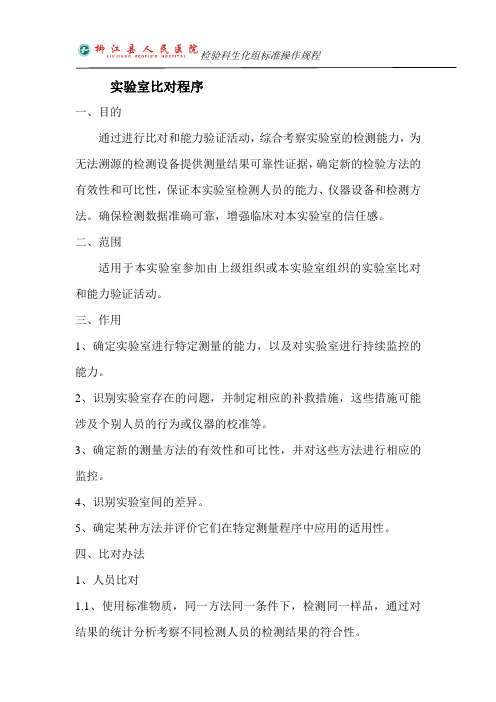 柳江县人民医院 LIUJIANG PEOPLE'S HOSPITAL 检验科生化组标准操作规程

实验室比对程序

一、目的

通过进行比对和能力验证活动，综合考察实验室的检测能力，为无法溯源的检测设备提供测量结果可靠性证据，确定新的检验方法的有效性和可比性，保证本实验室检测人员的能力、仪器设备和检测方法。确保检测数据准确可靠，增强临床对本实验室的信任感。

二、范围

适用于本实验室参加由上级组织或本实验室组织的实验室比对和能力验证活动。

三、作用

1、确定实验室进行特定测量的能力，以及对实验室进行持续监控的能力。

2、识别实验室存在的问题，并制定相应的补救措施，这些措施可能涉及个别人员的行为或仪器的校准等。

3、确定新的测量方法的有效性和可比性，并对这些方法进行相应的监控。

4、识别实验室间的差异。

5、确定某种方法并评价它们在特定测量程序中应用的适用性。

四、比对办法

1、人员比对

1.1、使用标准物质，同一方法同一条件下，检测同一样品，通过对结果的统计分析考察不同检测人员的检测结果的符合性。